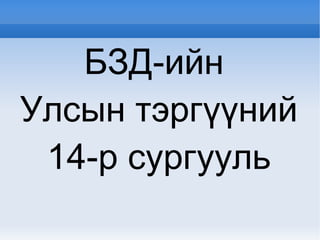 БЗД-ийн
Улсын тэргүүний
14-р сургууль